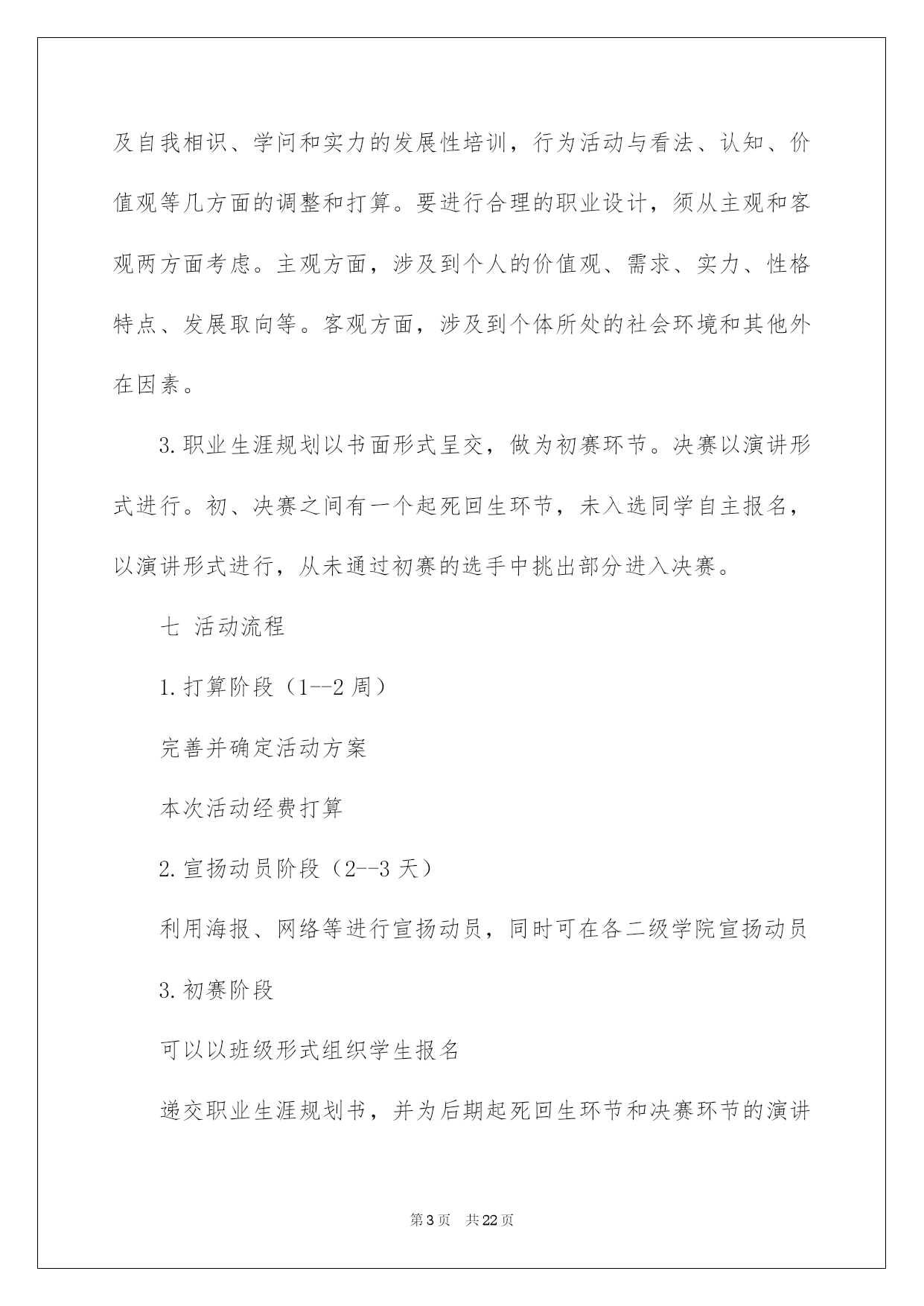 及自我相识、学问和实力的发展性培训，行为活动与看法、认知、价值观等几方面的调整和打算。要进行合理的职业设计，须从主观和客观两方面考虑。主观方面，涉及到个人的价值观、需求、实力、性格特点、发展取向等。客观方面，涉及到个体所处的社会环境和其他外在因素。

3.职业生涯规划以书面形式呈交，做为初赛环节。决赛以演讲形式进行。初、决赛之间有一个起死回生环节，未入选同学自主报名，以演讲形式进行，从未通过初赛的选手中挑出部分进入决赛。

七 活动流程

1.打算阶段（1--2 周）

完善并确定活动方案

本次活动经费打算

2.宣扬动员阶段（2--3 天）

利用海报、网络等进行宣扬动员，同时可在各二级学院宣扬动员

3.初赛阶段

可以以班级形式组织学生报名

递交职业生涯规划书，并为后期起死回生环节和决赛环节的演讲

第 3 页 共 22 页